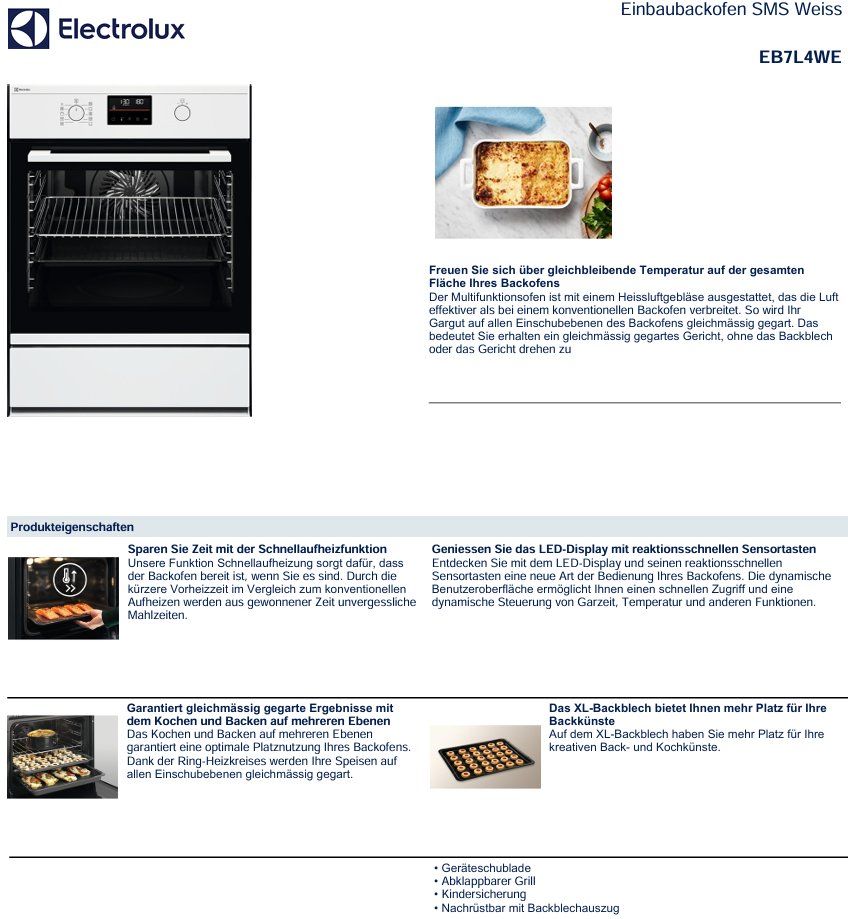 Electrolux

Einbaubackofen SMS Weiss

EB7L4WE

Freuen Sie sich über gleichbleibende Temperatur auf der gesamten Fläche Ihres Backofens
Der Multifunktionsofen ist mit einem Heissluftgebläse ausgestattet, das die Luft effektiver als bei einem konventionellen Backofen verbreitet. So wird Ihr Gargut auf allen Einschubebenen des Backofens gleichmässig gegart. Das bedeutet Sie erhalten ein gleichmässig gegartes Gericht, ohne das Backblech oder das Gericht drehen zu

Produkteigenschaften

Sparen Sie Zeit mit der Schnellaufheizfunktion
Unsere Funktion Schnellaufheizung sorgt dafür, dass der Backofen bereit ist, wenn Sie es sind. Durch die kürzere Vorheizzeit im Vergleich zum konventionellen Aufheizen werden aus gewonnener Zeit unvergessliche Mahlzeiten.

Geniessen Sie das LED-Display mit reaktionsschnellen Sensortasten
Entdecken Sie mit dem LED-Display und seinen reaktionsschnellen Sensortasten eine neue Art der Bedienung Ihres Backofens. Die dynamische Benutzeroberfläche ermöglicht Ihnen einen schnellen Zugriff und eine dynamische Steuerung von Garzeit, Temperatur und anderen Funktionen.

Garantiert gleichmässig gegarte Ergebnisse mit dem Kochen und Backen auf mehreren Ebenen
Das Kochen und Backen auf mehreren Ebenen garantiert eine optimale Platznutzung Ihres Backofens. Dank der Ring-Heizkreises werden Ihre Speisen auf allen Einschubebenen gleichmässig gegart.

Das XL-Backblech bietet Ihnen mehr Platz für Ihre Backkünste
Auf dem XL-Backblech haben Sie mehr Platz für Ihre kreativen Back- und Kochkünste.

• Geräteschublade
• Abklappbarer Grill
• Kindersicherung
• Nachrüstbar mit Backblechauszug